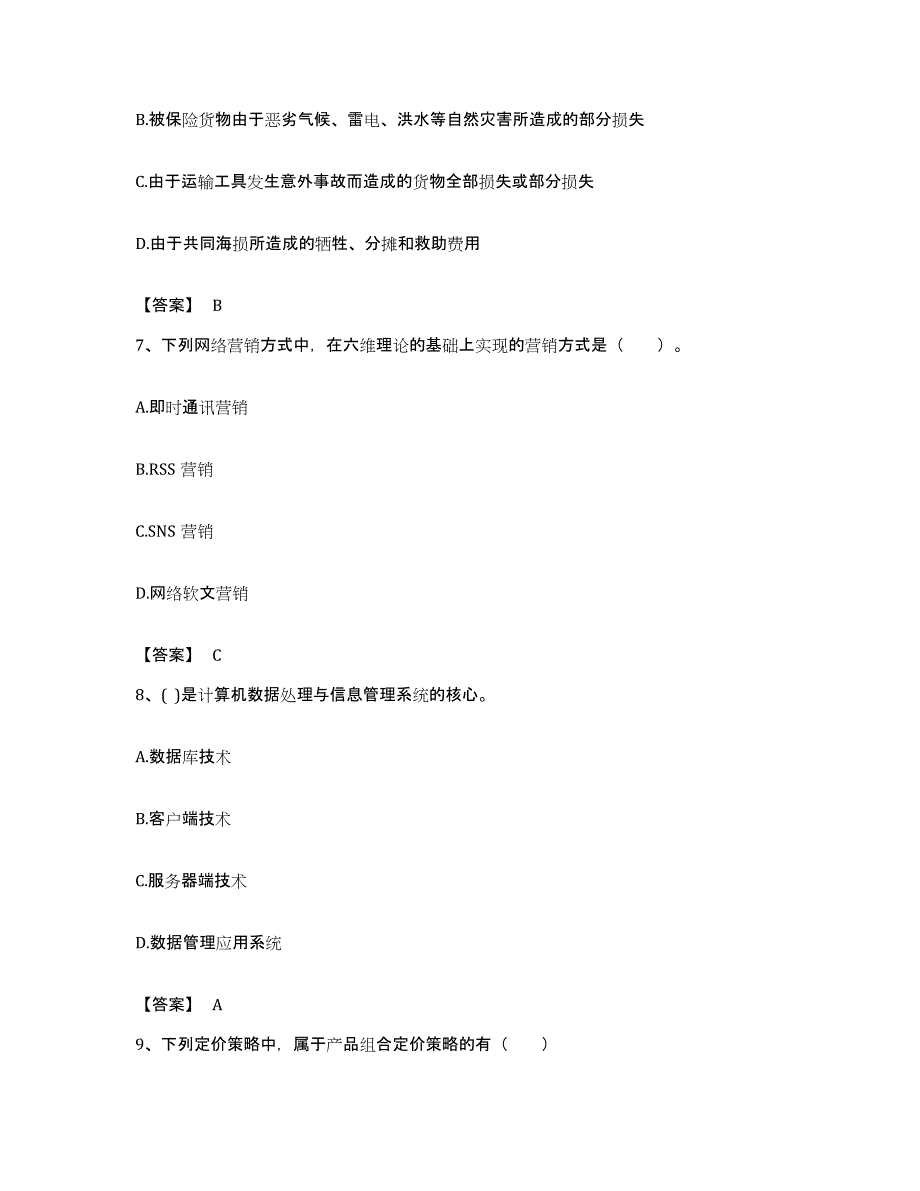 B.被保险货物由于恶劣气候、雷电、洪水等自然灾害所造成的部分损失

C.由于运输工具发生意外事故而造成的货物全部损失或部分损失

D.由于共同海损所造成的牺牲、分摊和救助费用

【答案】 B

7、下列网络营销方式中，在六维理论的基础上实现的营销方式是（　　）。

A.即时通讯营销

B.RSS 营销

C.SNS 营销

D.网络软文营销

【答案】 C

8、( )是计算机数据处理与信息管理系统的核心。

A.数据库技术

B.客户端技术

C.服务器端技术

D.数据管理应用系统

【答案】 A

9、下列定价策略中，属于产品组合定价策略的有（　　）